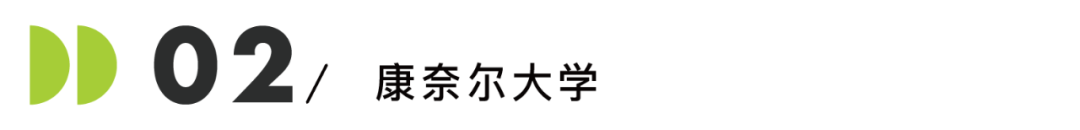 02/ 康奈尔大学